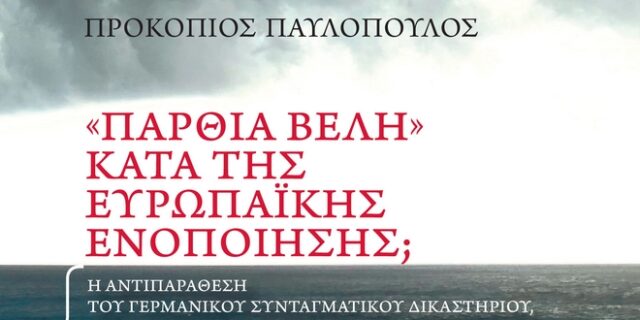 ΠΡΟΚΟΠΙΟΣ ΠΑΥΛΟΠΟΥΛΟΣ

«ΠΑΡΘΙΑ ΒΕΛΗ» ΚΑΤΑ ΤΗΣ ΕΥΡΩΠΑΪΚΗΣ ΕΝΟΠΟΙΗΣΗΣ;

Η ΑΝΤΙΠΑΡΑΘΕΣΗ ΤΟΥ ΓΕΡΜΑΝΙΚΟΥ ΣΥΝΤΑΓΜΑΤΙΚΟΥ ΔΙΚΑΣΤΗΡΙΟΥ,